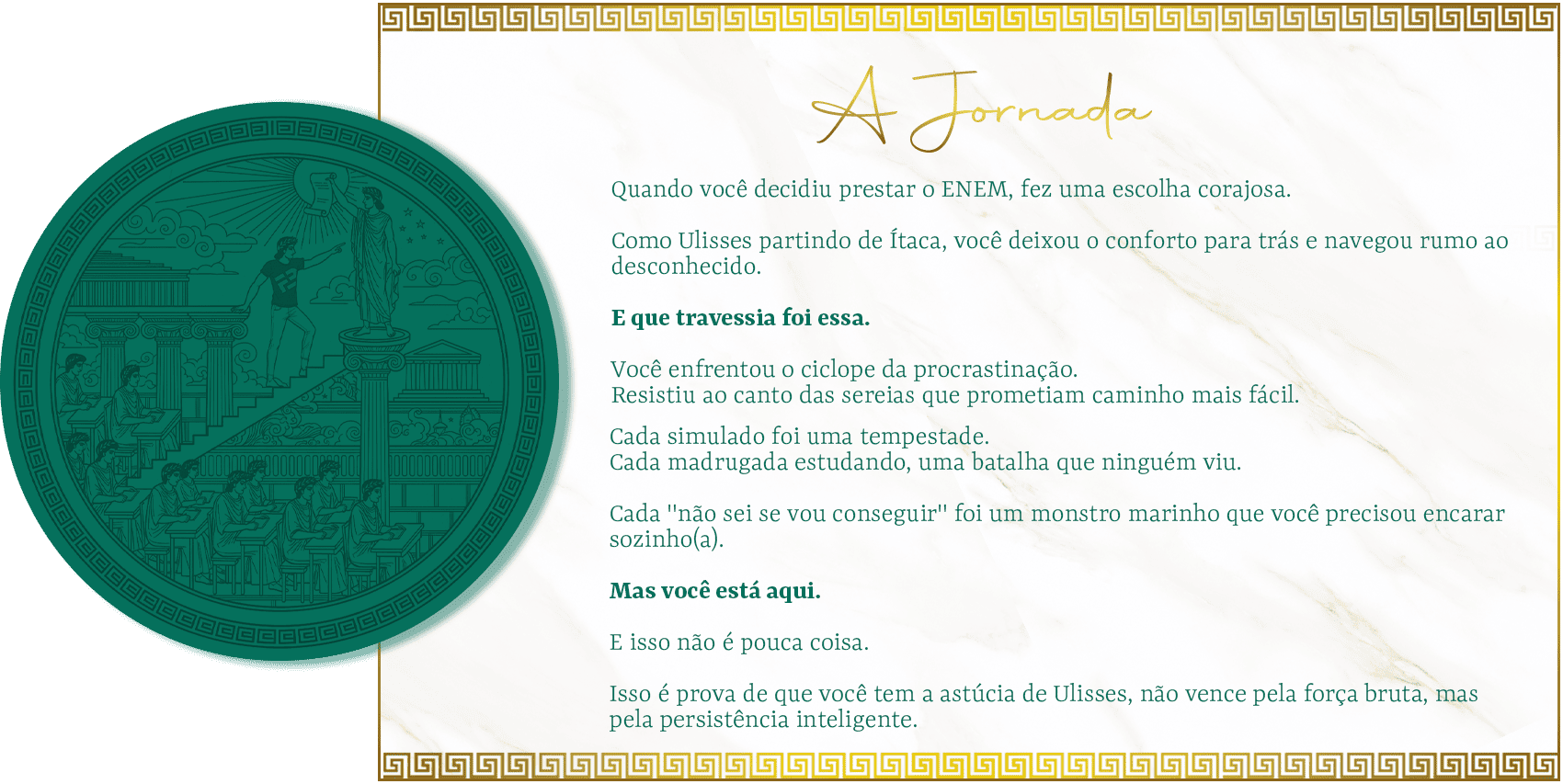 A Jornada

Quando você decidiu prestar o ENEM, fez uma escolha corajosa.

Como Ulisses partindo de Ítaca, você deixou o conforto para trás e navegou rumo ao desconhecido.

E que travessia foi essa.

Você enfrentou o ciclope da procrastinação.
Resistiu ao canto das sereias que prometiam caminho mais fácil.

Cada simulado foi uma tempestade.
Cada madrugada estudando, uma batalha que ninguém viu.

Cada "não sei se vou conseguir" foi um monstro marinho que você precisou encarar sozinho(a).

Mas você está aqui.

E isso não é pouca coisa.

Isso é prova de que você tem a astúcia de Ulisses, não vence pela força bruta, mas pela persistência inteligente.